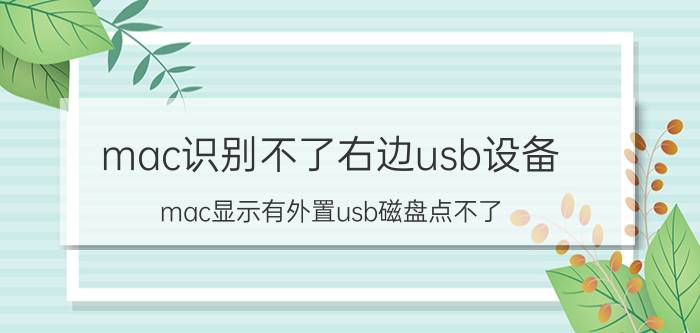 mac识别不了右边usb设备

mac显示有外置usb磁盘点不了